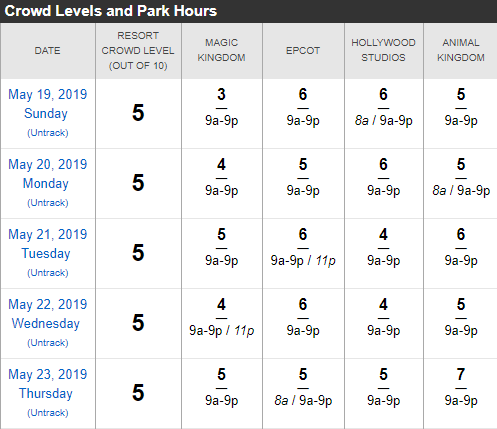 Crowd Levels and Park Hours

| DATE | RESORT CROWD LEVEL (OUT OF 10) | MAGIC KINGDOM | EPCOT | HOLLYWOOD STUDIOS | ANIMAL KINGDOM |
|---|---|---|---|---|---|
| May 19, 2019 Sunday (Untrack) | 5 | 3 9a-9p | 6 9a-9p | 6 8a / 9a-9p | 5 9a-9p |
| May 20, 2019 Monday (Untrack) | 5 | 4 9a-9p | 5 9a-9p | 6 9a-9p | 5 8a / 9a-9p |
| May 21, 2019 Tuesday (Untrack) | 5 | 5 9a-9p | 6 9a-9p / 11p | 4 9a-9p | 6 9a-9p |
| May 22, 2019 Wednesday (Untrack) | 5 | 4 9a-9p / 11p | 6 9a-9p | 4 9a-9p | 5 9a-9p |
| May 23, 2019 Thursday (Untrack) | 5 | 5 9a-9p | 5 8a / 9a-9p | 5 9a-9p | 7 9a-9p |